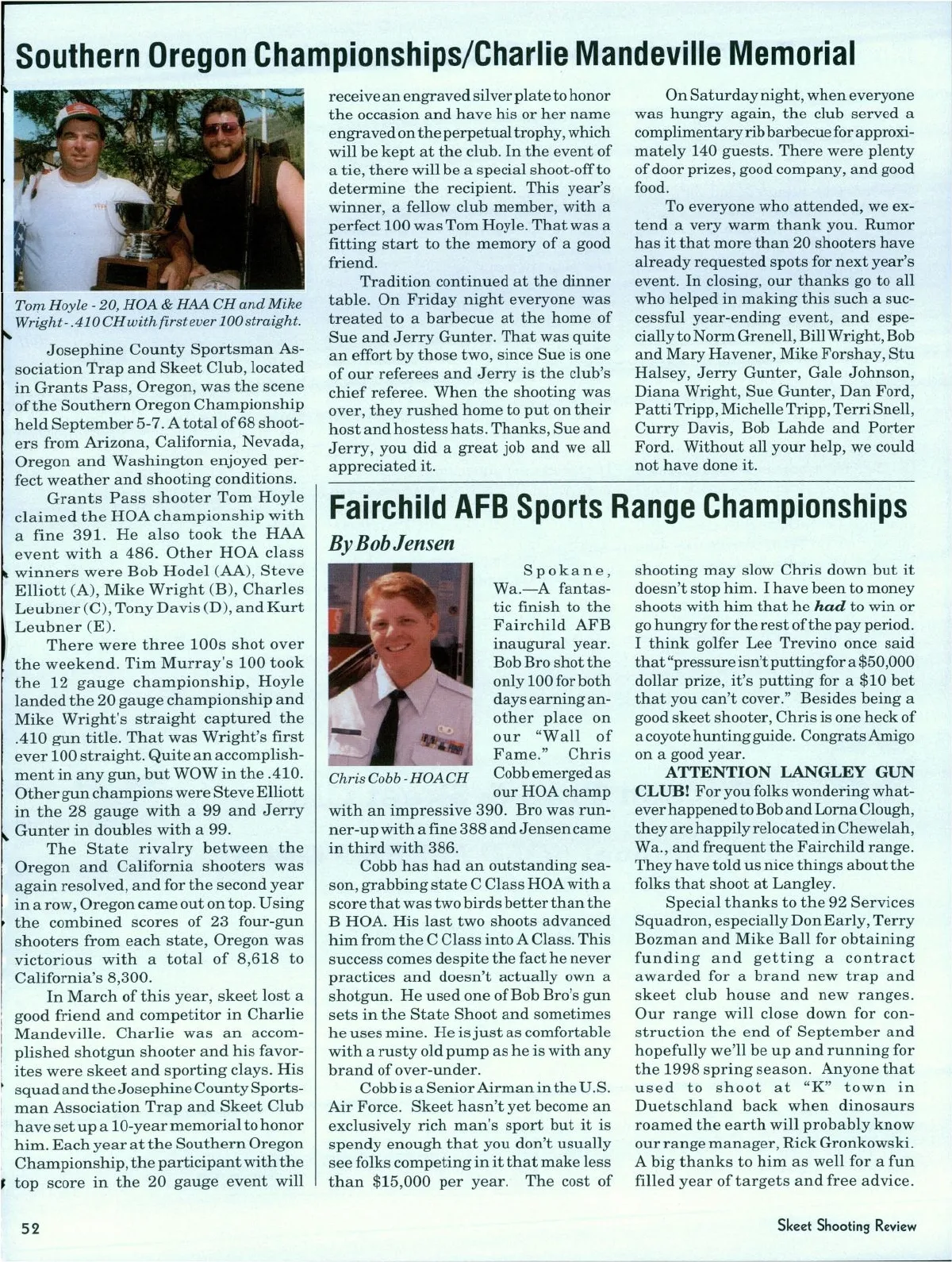 Southern Oregon Championships/Charlie Mandeville Memorial

Tom Hoyle - 20, HOA & HAA CH and Mike Wright - .410 CH with first ever 100 straight.

Josephine County Sportsman Association Trap and Skeet Club, located in Grants Pass, Oregon, was the scene of the Southern Oregon Championship held September 5-7. A total of 68 shooters from Arizona, California, Nevada, Oregon and Washington enjoyed perfect weather and shooting conditions.

Grants Pass shooter Tom Hoyle claimed the HOA championship with a fine 391. He also took the HAA event with a 486. Other HOA class winners were Bob Hodel (AA), Steve Elliott (A), Mike Wright (B), Charles Leubner (C), Tony Davis (D), and Kurt Leubner (E).

There were three 100s shot over the weekend. Tim Murray's 100 took the 12 gauge championship, Hoyle landed the 20 gauge championship and Mike Wright's straight captured the .410 gun title. That was Wright's first ever 100 straight. Quite an accomplishment in any gun, but WOW in the .410. Other gun champions were Steve Elliott in the 28 gauge with a 99 and Jerry Gunter in doubles with a 99.

The State rivalry between the Oregon and California shooters was again resolved, and for the second year in a row, Oregon came out on top. Using the combined scores of 23 four-gun shooters from each state, Oregon was victorious with a total of 8,618 to California's 8,300.

In March of this year, skeet lost a good friend and competitor in Charlie Mandeville. Charlie was an accomplished shotgun shooter and his favorites were skeet and sporting clays. His squad and the Josephine County Sportsman Association Trap and Skeet Club have set up a 10-year memorial to honor him. Each year at the Southern Oregon Championship, the participant with the top score in the 20 gauge event will receive an engraved silver plate to honor the occasion and have his or her name engraved on the perpetual trophy, which will be kept at the club. In the event of a tie, there will be a special shoot-off to determine the recipient. This year's winner, a fellow club member, with a perfect 100 was Tom Hoyle. That was a fitting start to the memory of a good friend.

Tradition continued at the dinner table. On Friday night everyone was treated to a barbecue at the home of Sue and Jerry Gunter. That was quite an effort by those two, since Sue is one of our referees and Jerry is the club's chief referee. When the shooting was over, they rushed home to put on their host and hostess hats. Thanks, Sue and Jerry, you did a great job and we all appreciated it.

On Saturday night, when everyone was hungry again, the club served a complimentary rib barbecue for approximately 140 guests. There were plenty of door prizes, good company, and good food.

To everyone who attended, we extend a very warm thank you. Rumor has it that more than 20 shooters have already requested spots for next year's event. In closing, our thanks go to all who helped in making this such a successful year-ending event, and especially to Norm Grenell, Bill Wright, Bob and Mary Havener, Mike Forshay, Stu Halsey, Jerry Gunter, Gale Johnson, Diana Wright, Sue Gunter, Dan Ford, Patti Tripp, Michelle Tripp, Terri Snell, Curry Davis, Bob Lahde and Porter Ford. Without all your help, we could not have done it.

Fairchild AFB Sports Range Championships

By Bob Jensen

Chris Cobb - HOA CH

Spokane, Wa.—A fantastic finish to the Fairchild AFB inaugural year. Bob Bro shot the only 100 for both days earning another place on our "Wall of Fame." Chris Cobb emerged as our HOA champ with an impressive 390. Bro was runner-up with a fine 388 and Jensen came in third with 386.

Cobb has had an outstanding season, grabbing state C Class HOA with a score that was two birds better than the B HOA. His last two shoots advanced him from the C Class into A Class. This success comes despite the fact he never practices and doesn't actually own a shotgun. He used one of Bob Bro's gun sets in the State Shoot and sometimes he uses mine. He is just as comfortable with a rusty old pump as he is with any brand of over-under.

Cobb is a Senior Airman in the U.S. Air Force. Skeet hasn't yet become an exclusively rich man's sport but it is spendy enough that you don't usually see folks competing in it that make less than $15,000 per year. The cost of shooting may slow Chris down but it doesn't stop him. I have been to money shoots with him that he had to win or go hungry for the rest of the pay period. I think golfer Lee Trevino once said that "pressure isn't putting for a $50,000 dollar prize, it's putting for a $10 bet that you can't cover." Besides being a good skeet shooter, Chris is one heck of a coyote hunting guide. Congrats Amigo on a good year.

ATTENTION LANGLEY GUN CLUB! For you folks wondering whatever happened to Bob and Lorna Clough, they are happily relocated in Chewelah, Wa., and frequent the Fairchild range. They have told us nice things about the folks that shoot at Langley.

Special thanks to the 92 Services Squadron, especially Don Early, Terry Bozman and Mike Ball for obtaining funding and getting a contract awarded for a brand new trap and skeet club house and new ranges. Our range will close down for construction the end of September and hopefully we'll be up and running for the 1998 spring season. Anyone that used to shoot at "K" town in Duetschland back when dinosaurs roamed the earth will probably know our range manager, Rick Gronkowski. A big thanks to him as well for a fun filled year of targets and free advice.

52

Skeet Shooting Review